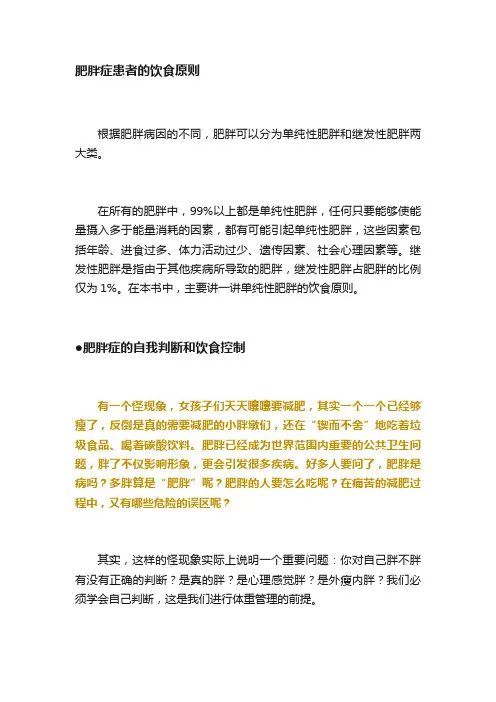 肥胖症患者的饮食原则

根据肥胖病因的不同，肥胖可以分为单纯性肥胖和继发性肥胖两大类。

在所有的肥胖中，99%以上都是单纯性肥胖，任何只要能够使能量摄入多于能量消耗的因素，都有可能引起单纯性肥胖，这些因素包括年龄、进食过多、体力活动过少、遗传因素、社会心理因素等。继发性肥胖是指由于其他疾病所导致的肥胖，继发性肥胖占肥胖的比例仅为 1%。在本书中，主要讲一讲单纯性肥胖的饮食原则。

●肥胖症的自我判断和饮食控制

有一个怪现象，女孩子们天天嚷嚷要减肥，其实一个一个已经够瘦了，反倒是真的需要减肥的小胖墩们，还在“锲而不舍”地吃着垃圾食品、喝着碳酸饮料。肥胖已经成为世界范围内重要的公共卫生问题，胖了不仅影响形象，更会引发很多疾病。好多人要问了，肥胖是病吗？多胖算是“肥胖”呢？肥胖的人要怎么吃呢？在痛苦的减肥过程中，又有哪些危险的误区呢？

其实，这样的怪现象实际上说明一个重要问题：你对自己胖不胖有没有正确的判断？是真的胖？是心理感觉胖？是外瘦内胖？我们必须学会自己判断，这是我们进行体重管理的前提。